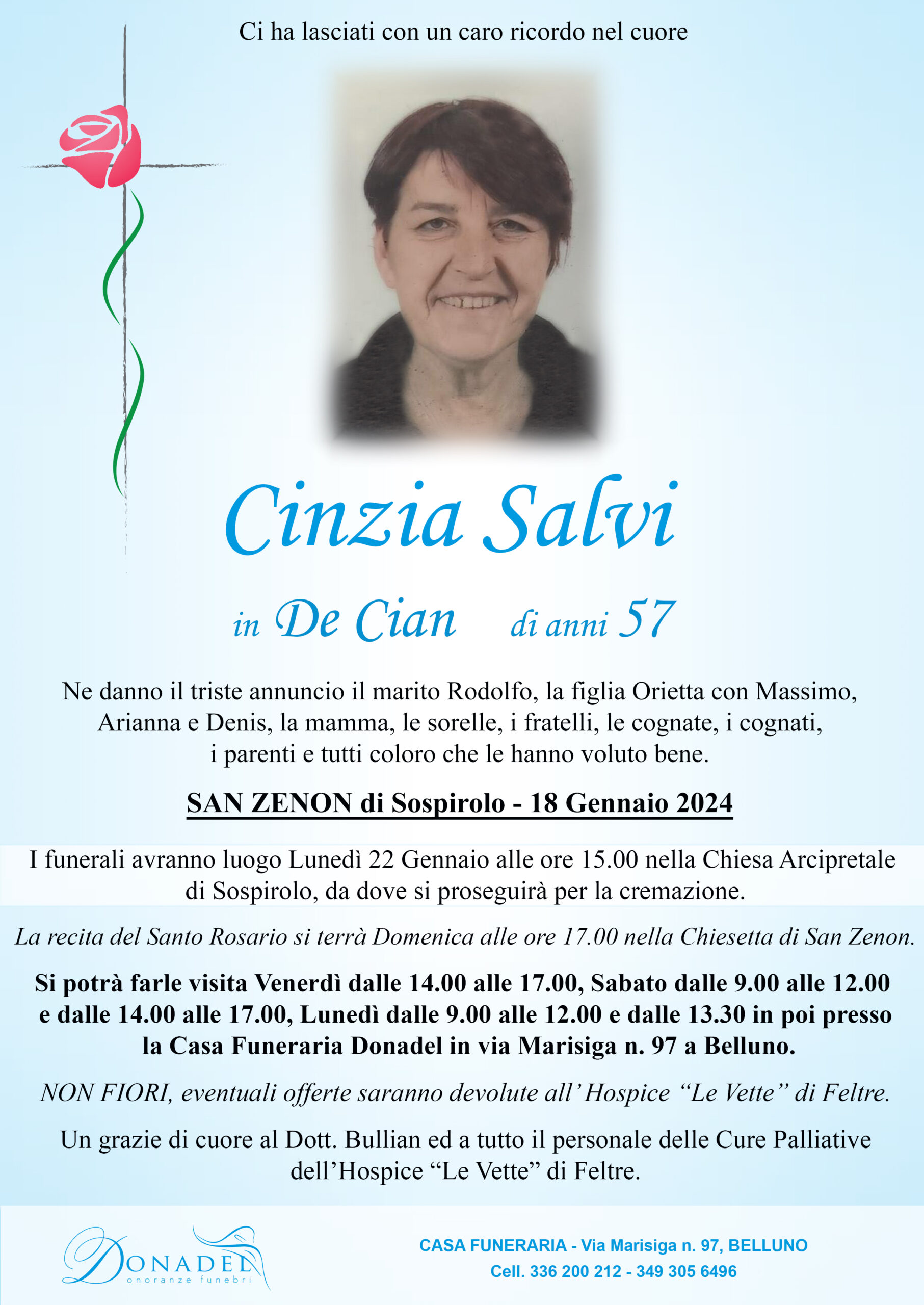 Ci ha lasciati con un caro ricordo nel cuore

Cinzia Salvi

in De Cian di anni 57

Ne danno il triste annuncio il marito Rodolfo, la figlia Orietta con Massimo, Arianna e Denis, la mamma, le sorelle, i fratelli, le cognate, i cognati, i parenti e tutti coloro che le hanno voluto bene.

SAN ZENON di Sospirolo - 18 Gennaio 2024

I funerali avranno luogo Lunedì 22 Gennaio alle ore 15.00 nella Chiesa Arcipretale di Sospirolo, da dove si proseguirà per la cremazione.

La recita del Santo Rosario si terrà Domenica alle ore 17.00 nella Chiesetta di San Zenon.

Si potrà farle visita Venerdì dalle 14.00 alle 17.00, Sabato dalle 9.00 alle 12.00 e dalle 14.00 alle 17.00, Lunedì dalle 9.00 alle 12.00 e dalle 13.30 in poi presso la Casa Funeraria Donadel in via Marisiga n. 97 a Belluno.

NON FIORI, eventuali offerte saranno devolute all' Hospice "Le Vette" di Feltre.

Un grazie di cuore al Dott. Bullian ed a tutto il personale delle Cure Palliative dell'Hospice "Le Vette" di Feltre.

DONADEL onoranze funebri

CASA FUNERARIA - Via Marisiga n. 97, BELLUNO
Cell. 336 200 212 - 349 305 6496